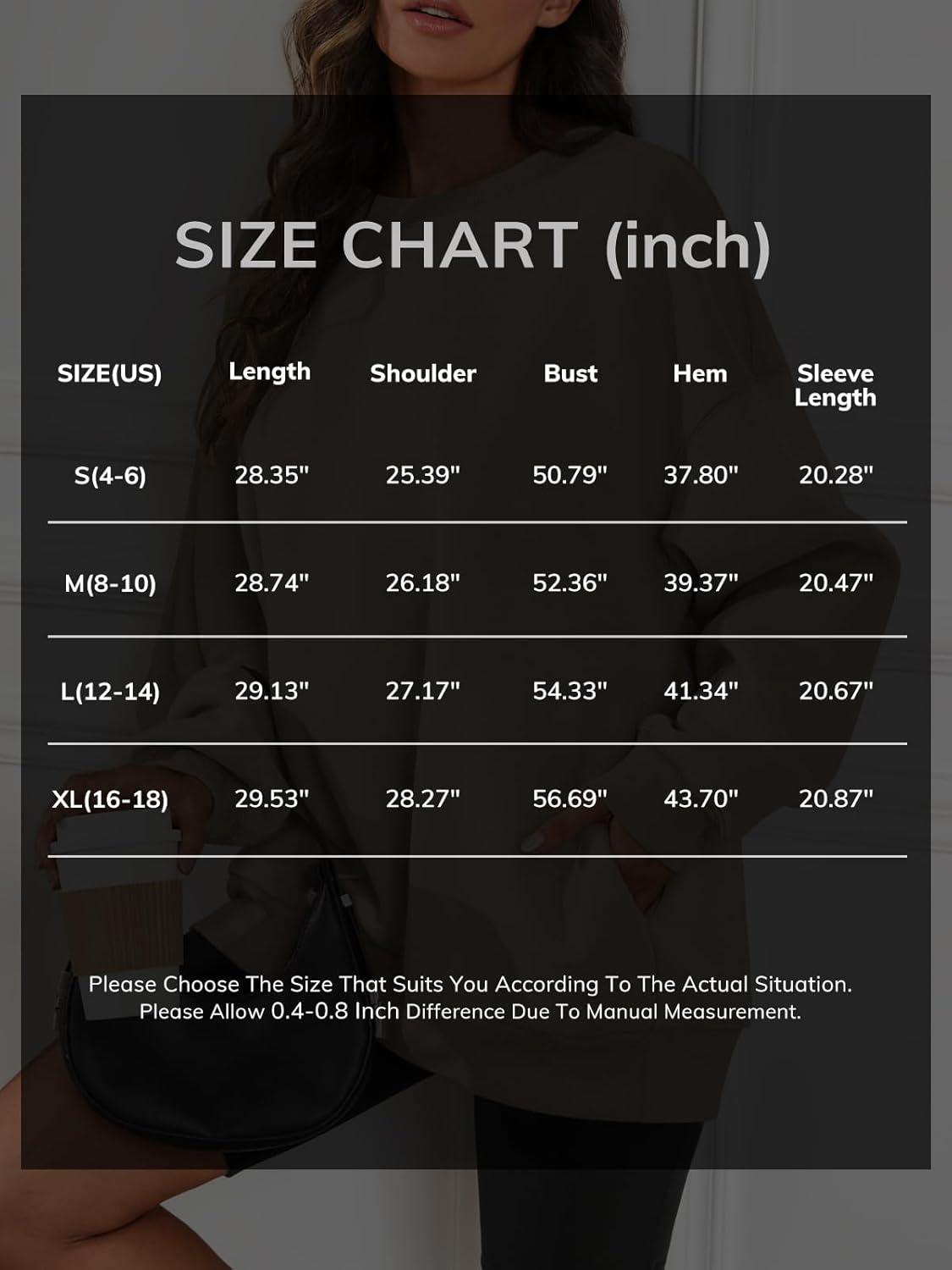 SIZE CHART (inch)

| SIZE(US) | Length | Shoulder | Bust | Hem | Sleeve Length |
|---|---|---|---|---|---|
| S(4-6) | 28.35" | 25.39" | 50.79" | 37.80" | 20.28" |
| M(8-10) | 28.74" | 26.18" | 52.36" | 39.37" | 20.47" |
| L(12-14) | 29.13" | 27.17" | 54.33" | 41.34" | 20.67" |
| XL(16-18) | 29.53" | 28.27" | 56.69" | 43.70" | 20.87" |

Please Choose The Size That Suits You According To The Actual Situation.
Please Allow 0.4-0.8 Inch Difference Due To Manual Measurement.